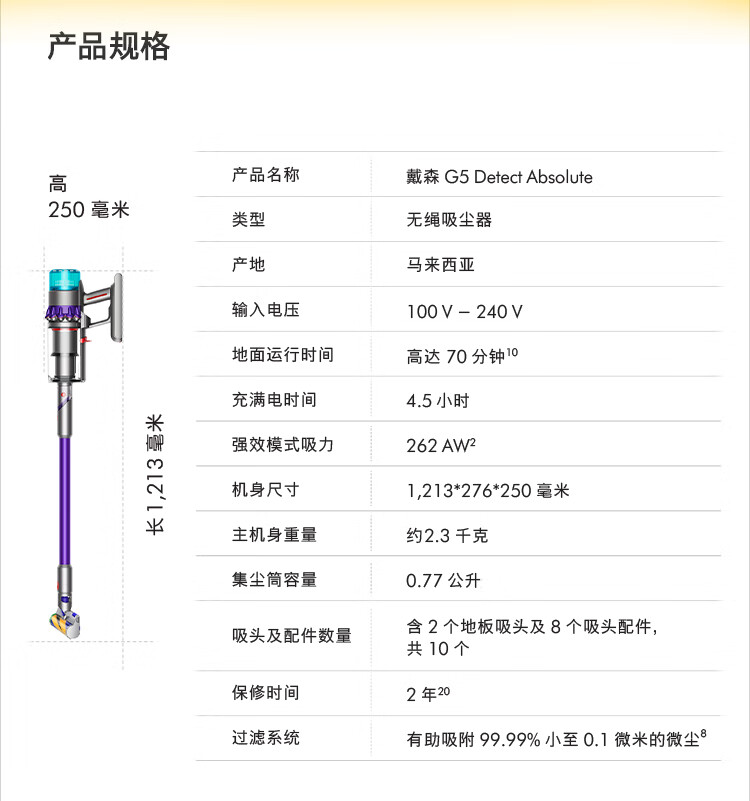 产品规格

高
250 毫米

长 1,213 毫米

| 产品名称 | 戴森 G5 Detect Absolute |
|---|---|
| 类型 | 无绳吸尘器 |
| 产地 | 马来西亚 |
| 输入电压 | 100 V – 240 V |
| 地面运行时间 | 高达 70 分钟$^{10}$ |
| 充满电时间 | 4.5 小时 |
| 强效模式吸力 | 262 AW$^{2}$ |
| 机身尺寸 | 1,213*276*250 毫米 |
| 主机身重量 | 约2.3 千克 |
| 集尘筒容量 | 0.77 公升 |
| 吸头及配件数量 | 含 2 个地板吸头及 8 个吸头配件，共 10 个 |
| 保修时间 | 2 年$^{20}$ |
| 过滤系统 | 有助吸附 99.99% 小至 0.1 微米的微尘$^{8}$ |